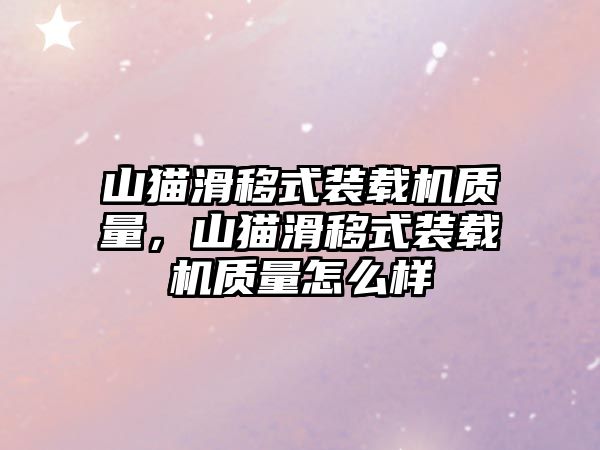 山猫滑移式装载机质量，山猫滑移式装载机质量怎么样